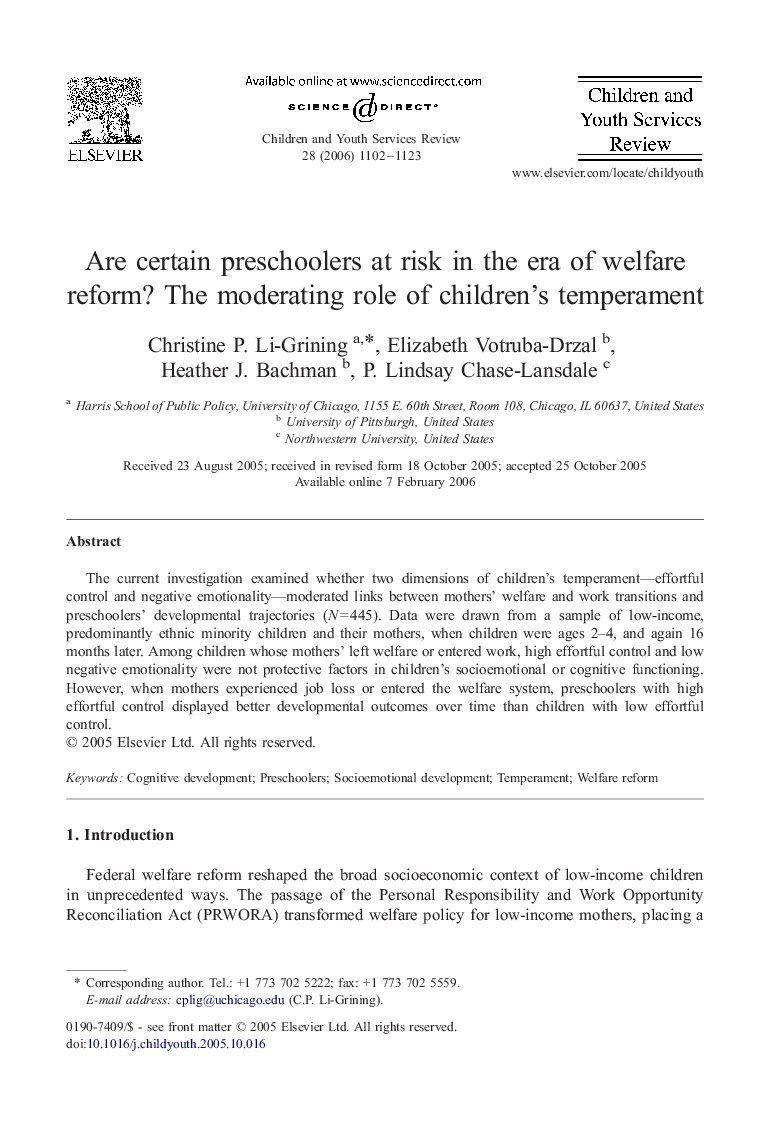 ELSEVIER

Available online at www.sciencedirect.com

SCIENCE DIRECT®

Children and Youth Services Review 28 (2006) 1102–1123

Children and Youth Services Review

www.elsevier.com/locate/childyouth

Are certain preschoolers at risk in the era of welfare reform? The moderating role of children's temperament

Christine P. Li-Grining $^{a,*}$, Elizabeth Votruba-Drzal $^{b}$, Heather J. Bachman $^{b}$, P. Lindsay Chase-Lansdale $^{c}$

$^{a}$ Harris School of Public Policy, University of Chicago, 1155 E. 60th Street, Room 108, Chicago, IL 60637, United States
$^{b}$ University of Pittsburgh, United States
$^{c}$ Northwestern University, United States

Received 23 August 2005; received in revised form 18 October 2005; accepted 25 October 2005
Available online 7 February 2006

Abstract

The current investigation examined whether two dimensions of children's temperament—effortful control and negative emotionality—moderated links between mothers' welfare and work transitions and preschoolers' developmental trajectories ($N=445$). Data were drawn from a sample of low-income, predominantly ethnic minority children and their mothers, when children were ages 2–4, and again 16 months later. Among children whose mothers' left welfare or entered work, high effortful control and low negative emotionality were not protective factors in children's socioemotional or cognitive functioning. However, when mothers experienced job loss or entered the welfare system, preschoolers with high effortful control displayed better developmental outcomes over time than children with low effortful control.
© 2005 Elsevier Ltd. All rights reserved.

Keywords: Cognitive development; Preschoolers; Socioemotional development; Temperament; Welfare reform

1. Introduction

Federal welfare reform reshaped the broad socioeconomic context of low-income children in unprecedented ways. The passage of the Personal Responsibility and Work Opportunity Reconciliation Act (PRWORA) transformed welfare policy for low-income mothers, placing a

* Corresponding author. Tel.: +1 773 702 5222; fax: +1 773 702 5559.
E-mail address: cplig@uchicago.edu (C.P. Li-Grining).

0190-7409/$ - see front matter © 2005 Elsevier Ltd. All rights reserved.
doi:10.1016/j.childyouth.2005.10.016